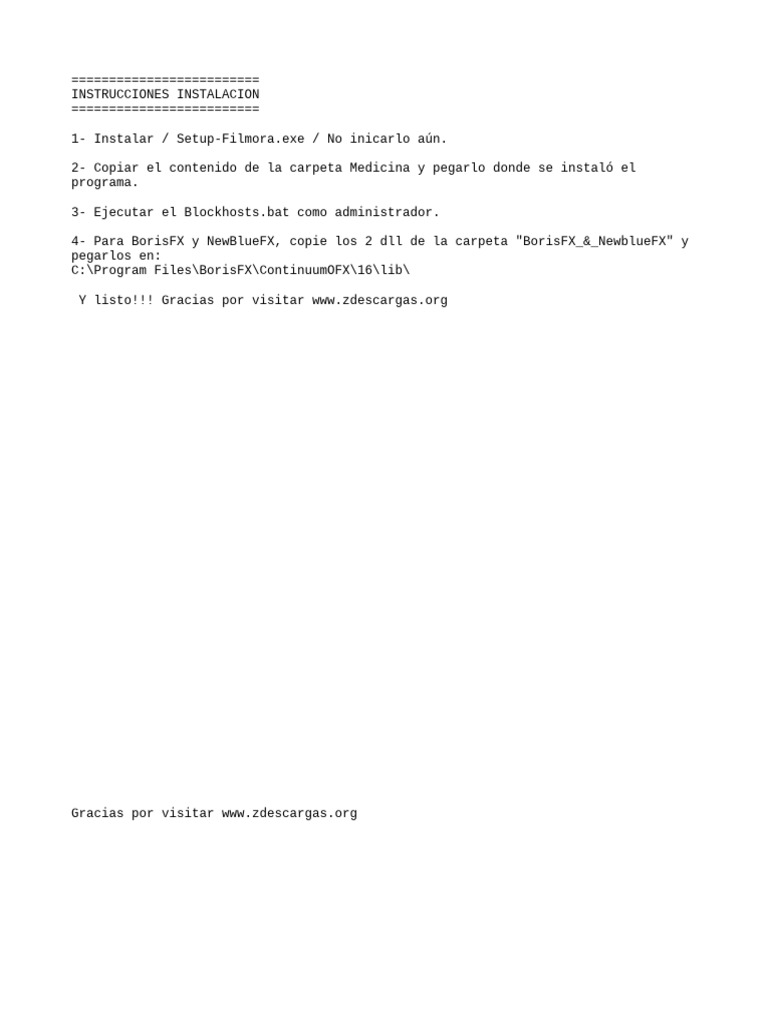 =========================
INSTRUCCIONES INSTALACION
=========================

1- Instalar / Setup-Filmora.exe / No inicarlo aún.

2- Copiar el contenido de la carpeta Medicina y pegarlo donde se instaló el programa.

3- Ejecutar el Blockhosts.bat como administrador.

4- Para BorisFX y NewBlueFX, copie los 2 dll de la carpeta "BorisFX_&_NewblueFX" y pegarlos en:
C:\Program Files\BorisFX\ContinuumOFX\16\lib\

Y listo!!! Gracias por visitar www.zdescargas.org

Gracias por visitar www.zdescargas.org